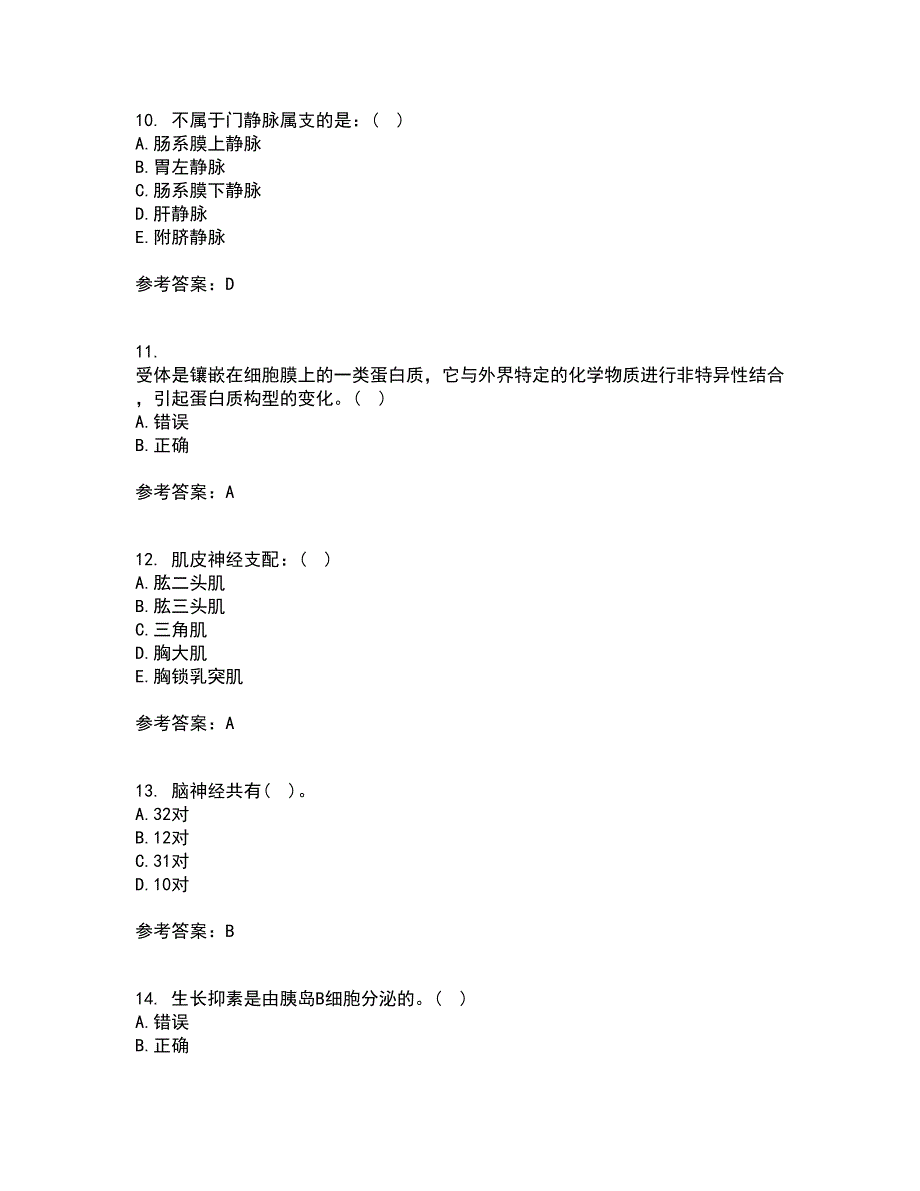 10. 不属于门静脉属支的是：（ ）
A. 肠系膜上静脉
B. 胃左静脉
C. 肠系膜下静脉
D. 肝静脉
E. 附脐静脉

参考答案：D

11.
受体是镶嵌在细胞膜上的一类蛋白质，它与外界特定的化学物质进行非特异性结合，引起蛋白质构型的变化。（ ）
A. 错误
B. 正确

参考答案：A

12. 肌皮神经支配：（ ）
A. 肱二头肌
B. 肱三头肌
C. 三角肌
D. 胸大肌
E. 胸锁乳突肌

参考答案：A

13. 脑神经共有（ ）。
A. 32对
B. 12对
C. 31对
D. 10对

参考答案：B

14. 生长抑素是由胰岛B细胞分泌的。（ ）
A. 错误
B. 正确